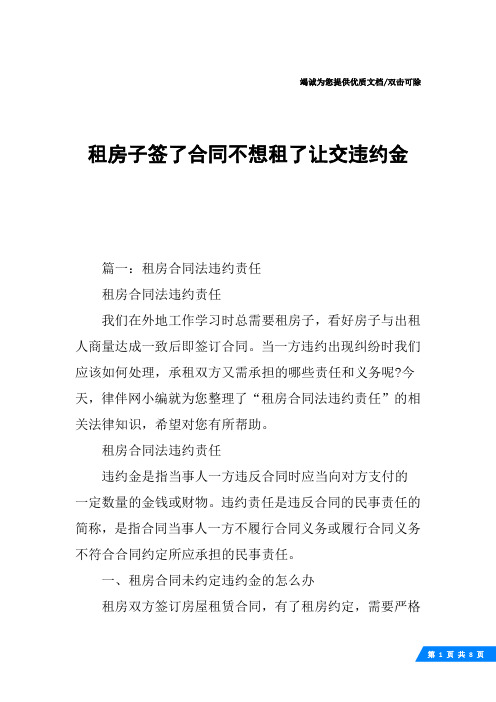 竭诚为您提供优质文档/双击可除

租房子签了合同不想租了让交违约金

篇一：租房合同法违约责任

租房合同法违约责任

我们在外地工作学习时总需要租房子，看好房子与出租人商量达成一致后即签订合同。当一方违约出现纠纷时我们应该如何处理，承租双方又需承担的哪些责任和义务呢?今天，律伴网小编就为您整理了“租房合同法违约责任”的相关法律知识，希望对您有所帮助。

租房合同法违约责任

违约金是指当事人一方违反合同时应当向对方支付的一定数量的金钱或财物。违约责任是违反合同的民事责任的简称，是指合同当事人一方不履行合同义务或履行合同义务不符合合同约定所应承担的民事责任。

一、租房合同未约定违约金的怎么办

租房双方签订房屋租赁合同，有了租房约定，需要严格

第 1 页 共 8 页